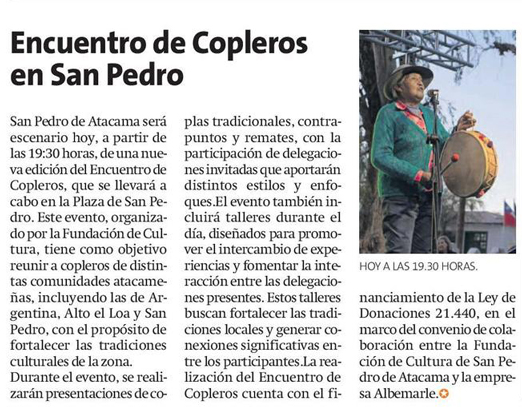 Encuentro de Copleros en San Pedro

San Pedro de Atacama será escenario hoy, a partir de las 19:30 horas, de una nueva edición del Encuentro de Copleros, que se llevará a cabo en la Plaza de San Pedro. Este evento, organizado por la Fundación de Cultura, tiene como objetivo reunir a copleros de distintas comunidades atacameñas, incluyendo las de Argentina, Alto el Loa y San Pedro, con el propósito de fortalecer las tradiciones culturales de la zona.

Durante el evento, se realizarán presentaciones de coplas tradicionales, contrapuntos y remates, con la participación de delegaciones invitadas que aportarán distintos estilos y enfoques.El evento también incluirá talleres durante el día, diseñados para promover el intercambio de experiencias y fomentar la interacción entre las delegaciones presentes. Estos talleres buscan fortalecer las tradiciones locales y generar conexiones significativas entre los participantes.La realización del Encuentro de Copleros cuenta con el financiamiento de la Ley de Donaciones 21.440, en el marco del convenio de colaboración entre la Fundación de Cultura de San Pedro de Atacama y la empresa Albemarle.

HOY A LAS 19.30 HORAS.